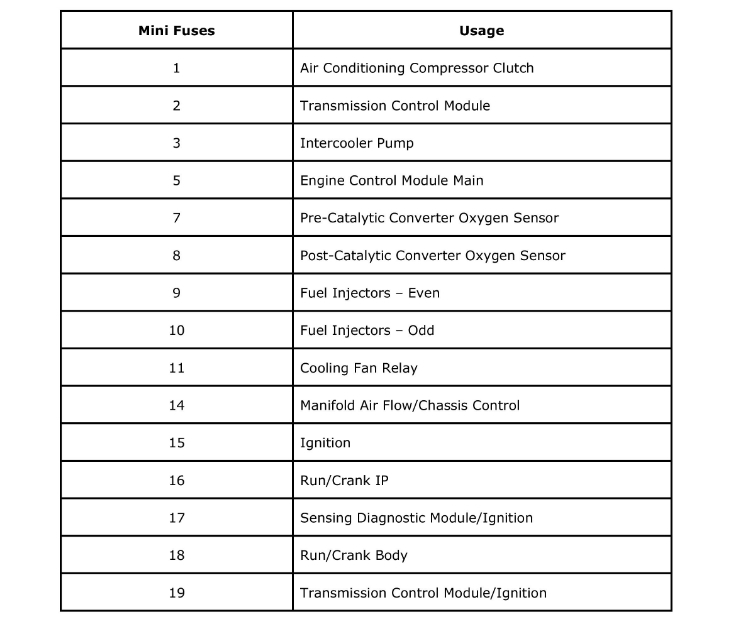 | Mini Fuses | Usage |
|---|---|
| 1 | Air Conditioning Compressor Clutch |
| 2 | Transmission Control Module |
| 3 | Intercooler Pump |
| 5 | Engine Control Module Main |
| 7 | Pre-Catalytic Converter Oxygen Sensor |
| 8 | Post-Catalytic Converter Oxygen Sensor |
| 9 | Fuel Injectors – Even |
| 10 | Fuel Injectors – Odd |
| 11 | Cooling Fan Relay |
| 14 | Manifold Air Flow/Chassis Control |
| 15 | Ignition |
| 16 | Run/Crank IP |
| 17 | Sensing Diagnostic Module/Ignition |
| 18 | Run/Crank Body |
| 19 | Transmission Control Module/Ignition |